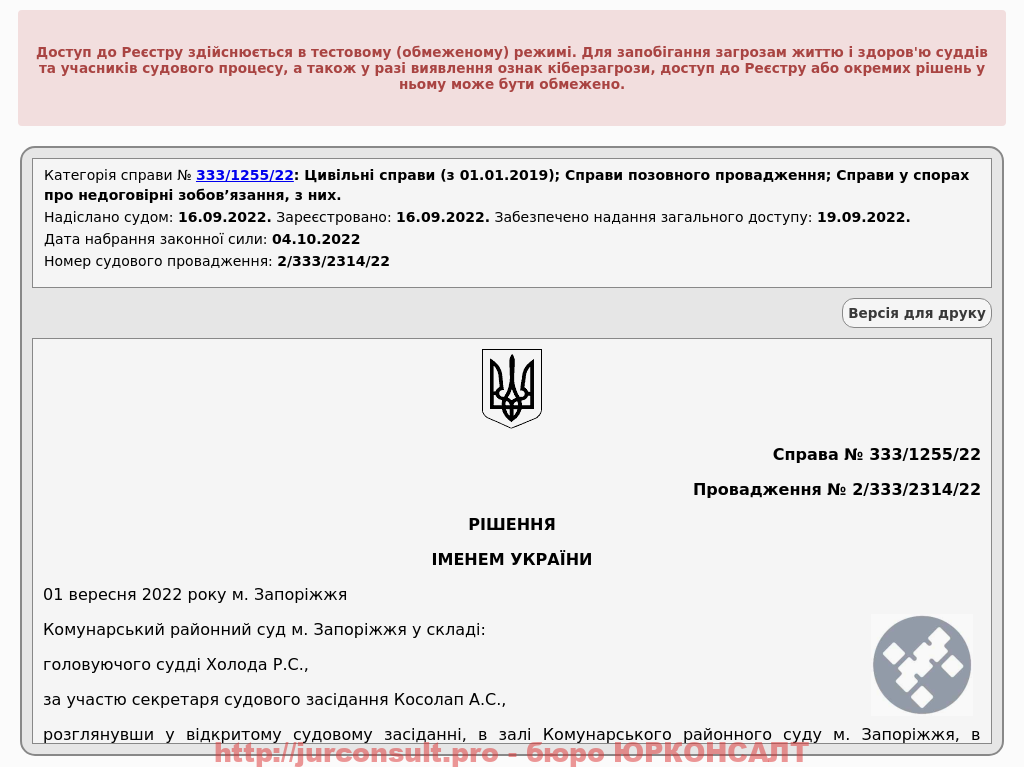 Доступ до Реєстру здійснюється в тестовому (обмеженому) режимі. Для запобігання загрозам життю і здоров'ю суддів та учасників судового процесу, а також у разі виявлення ознак кіберзагрози, доступ до Реєстру або окремих рішень у ньому може бути обмежено.

Категорія справи № 333/1255/22: Цивільні справи (з 01.01.2019); Справи позовного провадження; Справи у спорах про недоговірні зобов'язання, з них.
Надіслано судом: 16.09.2022. Зареєстровано: 16.09.2022. Забезпечено надання загального доступу: 19.09.2022.
Дата набрання законної сили: 04.10.2022
Номер судового провадження: 2/333/2314/22

Версія для друку

Справа № 333/1255/22

Провадження № 2/333/2314/22

РІШЕННЯ

ІМЕНЕМ УКРАЇНИ

01 вересня 2022 року м. Запоріжжя

Комунарський районний суд м. Запоріжжя у складі:

головуючого судді Холода Р.С.,

за участю секретаря судового засідання Косолап А.С.,

розглянувши у відкритому судовому засіданні, в залі Комунарського районного суду м. Запоріжжя, в

http://jurconsult.pro - бюро ЮРКОНСАЛТ